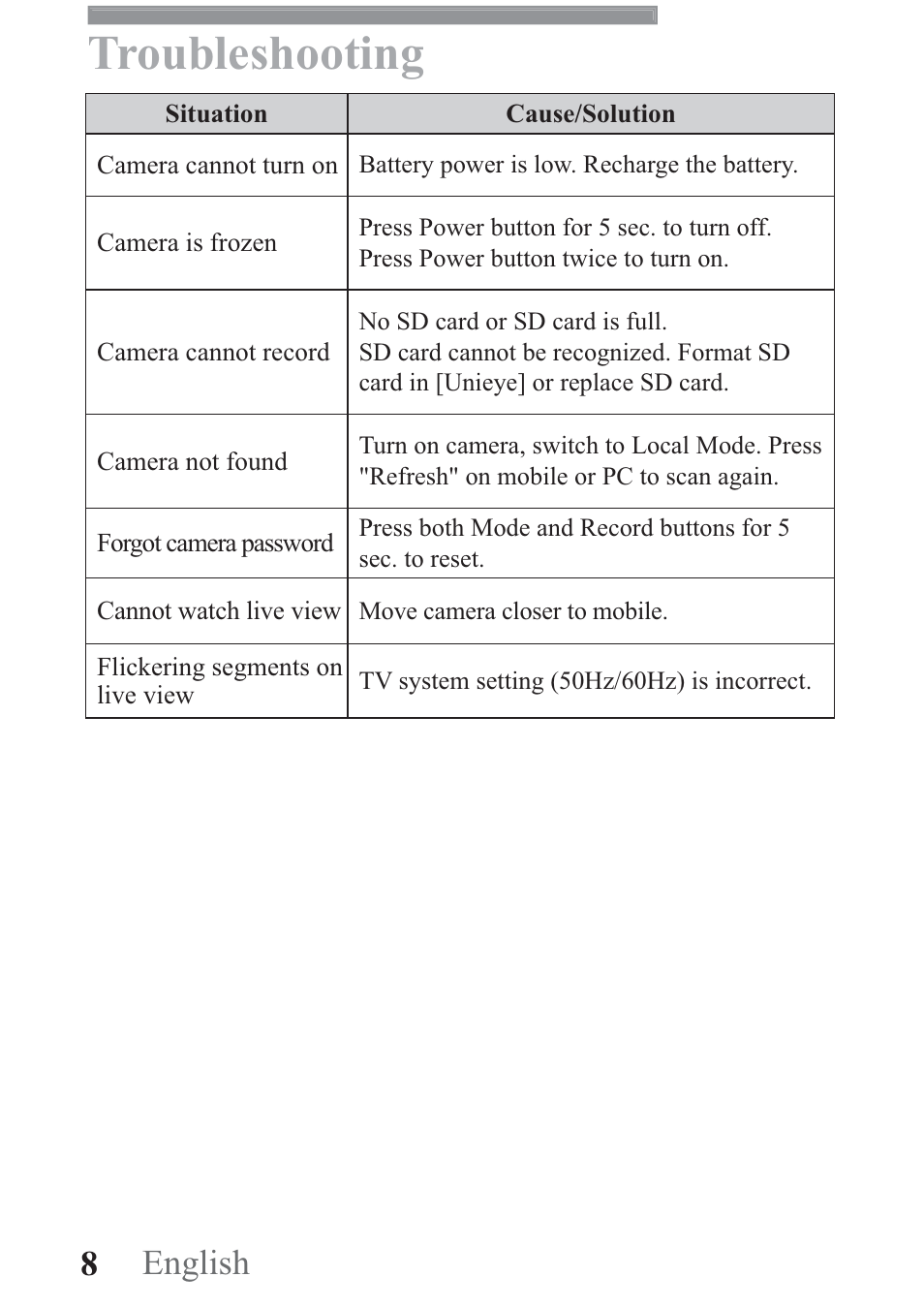 Troubleshooting

| Situation | Cause/Solution |
|---|---|
| Camera cannot turn on | Battery power is low. Recharge the battery. |
| Camera is frozen | Press Power button for 5 sec. to turn off. Press Power button twice to turn on. |
| Camera cannot record | No SD card or SD card is full. SD card cannot be recognized. Format SD card in [Unieye] or replace SD card. |
| Camera not found | Turn on camera, switch to Local Mode. Press "Refresh" on mobile or PC to scan again. |
| Forgot camera password | Press both Mode and Record buttons for 5 sec. to reset. |
| Cannot watch live view | Move camera closer to mobile. |
| Flickering segments on live view | TV system setting (50Hz/60Hz) is incorrect. |

8 English